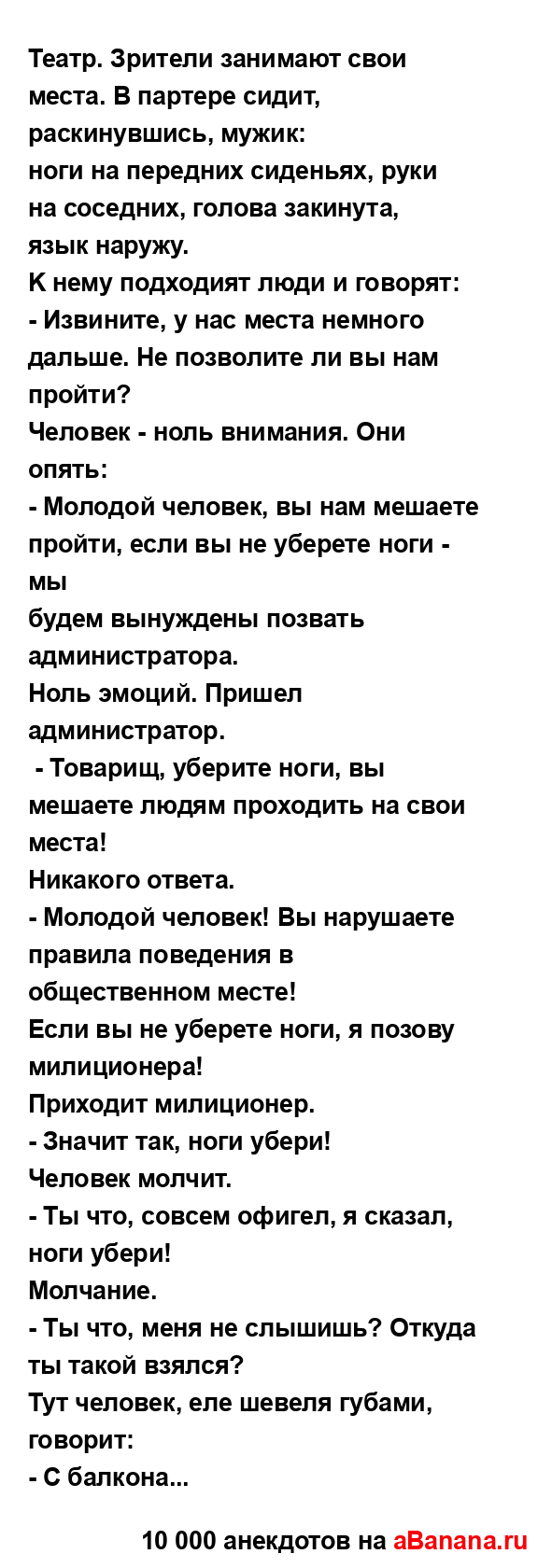 Театр. Зрители занимают свои места. В партере сидит, раскинувшись, мужик:
ноги на передних сиденьях, руки на соседних, голова закинута, язык наружу.
К нему подходият люди и говорят:
- Извините, у нас места немного дальше. Не позволите ли вы нам пройти?
Человек - ноль внимания. Они опять:
- Молодой человек, вы нам мешаете пройти, если вы не уберете ноги - мы
будем вынуждены позвать администратора.
Ноль эмоций. Пришел администратор.
- Товарищ, уберите ноги, вы мешаете людям проходить на свои места!
Никакого ответа.
- Молодой человек! Вы нарушаете правила поведения в общественном месте!
Если вы не уберете ноги, я позову милиционера!
Приходит милиционер.
- Значит так, ноги убери!
Человек молчит.
- Ты что, совсем офигел, я сказал, ноги убери!
Молчание.
- Ты что, меня не слышишь? Откуда ты такой взялся?
Тут человек, еле шевеля губами, говорит:
- С балкона...

10 000 анекдотов на aBanana.ru